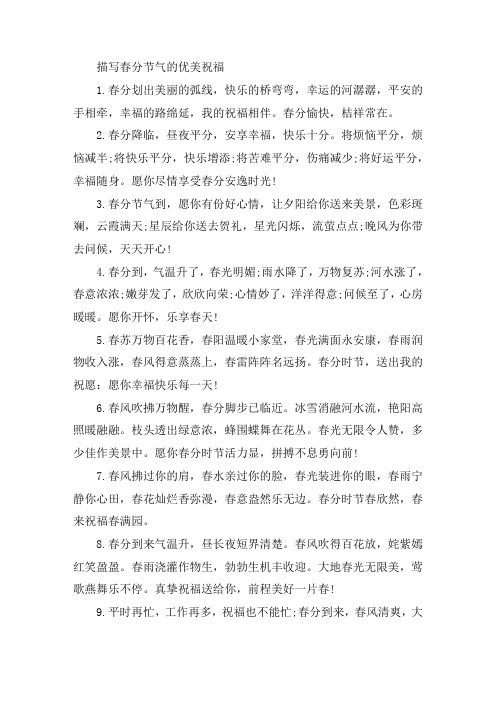 描写春分节气的优美祝福

1.春分划出美丽的弧线，快乐的桥弯弯，幸运的河潺潺，平安的手相牵，幸福的路绵延，我的祝福相伴。春分愉快，桔祥常在。

2.春分降临，昼夜平分，安享幸福，快乐十分。将烦恼平分，烦恼减半;将快乐平分，快乐增添;将苦难平分，伤痛减少;将好运平分，幸福随身。愿你尽情享受春分安逸时光!

3.春分节气到，愿你有份好心情，让夕阳给你送来美景，色彩斑斓，云霞满天;星辰给你送去贺礼，星光闪烁，流萤点点;晚风为你带去问候，天天开心!

4.春分到，气温升了，春光明媚;雨水降了，万物复苏;河水涨了，春意浓浓;嫩芽发了，欣欣向荣;心情妙了，洋洋得意;问候至了，心房暖暖。愿你开怀，乐享春天!

5.春苏万物百花香，春阳温暖小家堂，春光满面永安康，春雨润物收入涨，春风得意蒸蒸上，春雷阵阵名远扬。春分时节，送出我的祝愿：愿你幸福快乐每一天!

6.春风吹拂万物醒，春分脚步已临近。冰雪消融河水流，艳阳高照暖融融。枝头透出绿意浓，蜂围蝶舞在花丛。春光无限令人赞，多少佳作美景中。愿你春分时节活力显，拼搏不息勇向前!

7.春风拂过你的肩，春水亲过你的脸，春光装进你的眼，春雨宁静你心田，春花灿烂香弥漫，春意盎然乐无边。春分时节春欣然，春来祝福春满园。

8.春分到来气温升，昼长夜短界清楚。春风吹得百花放，姹紫嫣红笑盈盈。春雨浇灌作物生，勃勃生机丰收迎。大地春光无限美，莺歌燕舞乐不停。真挚祝福送给你，前程美好一片春!

9.平时再忙，工作再多，祝福也不能忙;春分到来，春风清爽，大